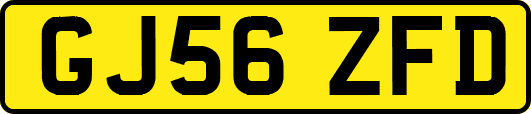 GJ56 ZFD